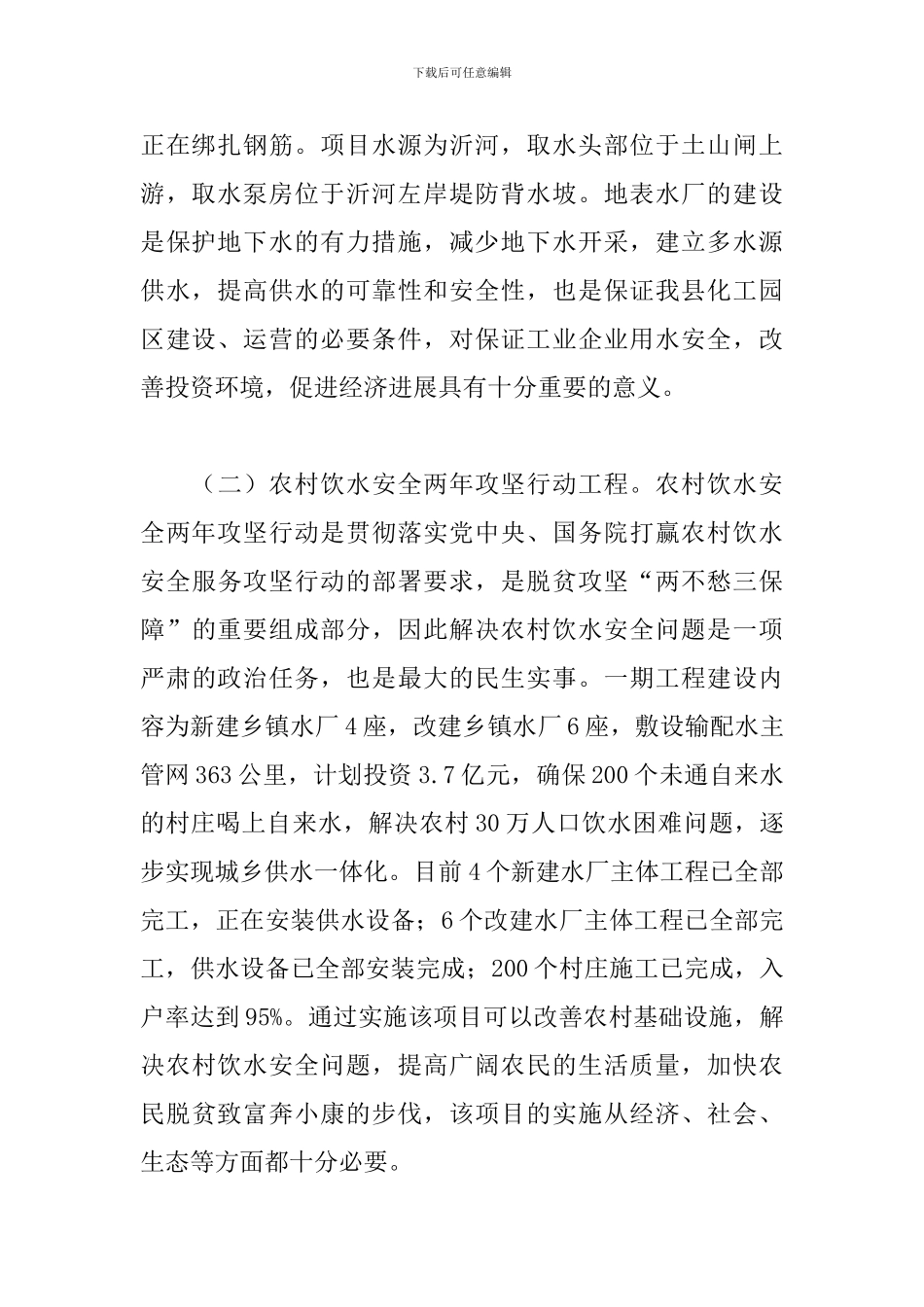 下载后可任意编辑

正在绑扎钢筋。项目水源为沂河，取水头部位于土山闸上游，取水泵房位于沂河左岸堤防背水坡。地表水厂的建设是保护地下水的有力措施，减少地下水开采，建立多水源供水，提高供水的可靠性和安全性，也是保证我县化工园区建设、运营的必要条件，对保证工业企业用水安全，改善投资环境，促进经济进展具有十分重要的意义。

（二）农村饮水安全两年攻坚行动工程。农村饮水安全两年攻坚行动是贯彻落实党中央、国务院打赢农村饮水安全服务攻坚行动的部署要求，是脱贫攻坚“两不愁三保障”的重要组成部分，因此解决农村饮水安全问题是一项严肃的政治任务，也是最大的民生实事。一期工程建设内容为新建乡镇水厂4座，改建乡镇水厂6座，敷设输配水主管网363公里，计划投资3.7亿元，确保200个未通自来水的村庄喝上自来水，解决农村30万人口饮水困难问题，逐步实现城乡供水一体化。目前4个新建水厂主体工程已全部完工，正在安装供水设备；6个改建水厂主体工程已全部完工，供水设备已全部安装完成；200个村庄施工已完成，入户率达到95%。通过实施该项目可以改善农村基础设施，解决农村饮水安全问题，提高广阔农民的生活质量，加快农民脱贫致富奔小康的步伐，该项目的实施从经济、社会、生态等方面都十分必要。